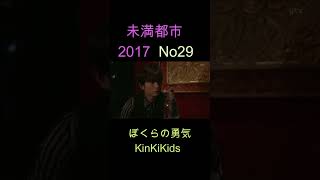 未満都市
2017 No29

ぼくらの勇気
KinKiKids